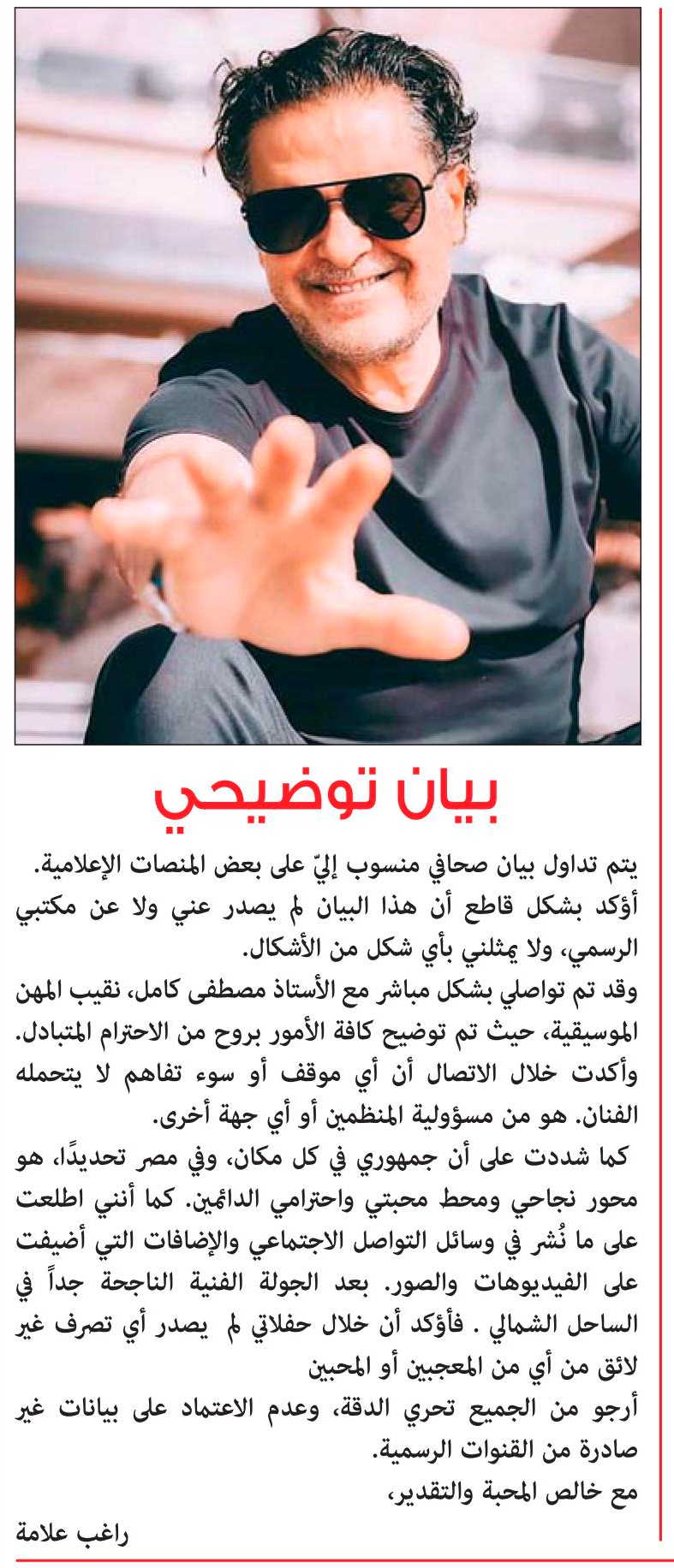 بيان توضيحي

يتم تداول بيان صحافي منسوب إليّ على بعض المنصات الإعلامية. أؤكد بشكل قاطع أن هذا البيان لم يصدر عني ولا عن مكتبي الرسمي، ولا يمثلني بأي شكل من الأشكال.

وقد تم تواصلي بشكل مباشر مع الأستاذ مصطفى كامل، نقيب المهن الموسيقية، حيث تم توضيح كافة الأمور بروح من الاحترام المتبادل.

وأكدت خلال الاتصال أن أي موقف أو سوء تفاهم لا يتحمله الفنان. هو من مسؤولية المنظمين أو أي جهة أخرى.

كما شددت على أن جمهوري في كل مكان، وفي مصر تحديدًا، هو محور نجاحي ومحط محبتي واحترامي الدائمين. كما أنني اطلعت على ما نُشر في وسائل التواصل الاجتماعي والإضافات التي أضيفت على الفيديوهات والصور. بعد الجولة الفنية الناجحة جداً في الساحل الشمالي . فأؤكد أن خلال حفلاتي لم يصدر أي تصرف غير لائق من أي من المعجبين أو المحبين

أرجو من الجميع تحري الدقة، وعدم الاعتماد على بيانات غير صادرة من القنوات الرسمية.

مع خالص المحبة والتقدير،

راغب علامة